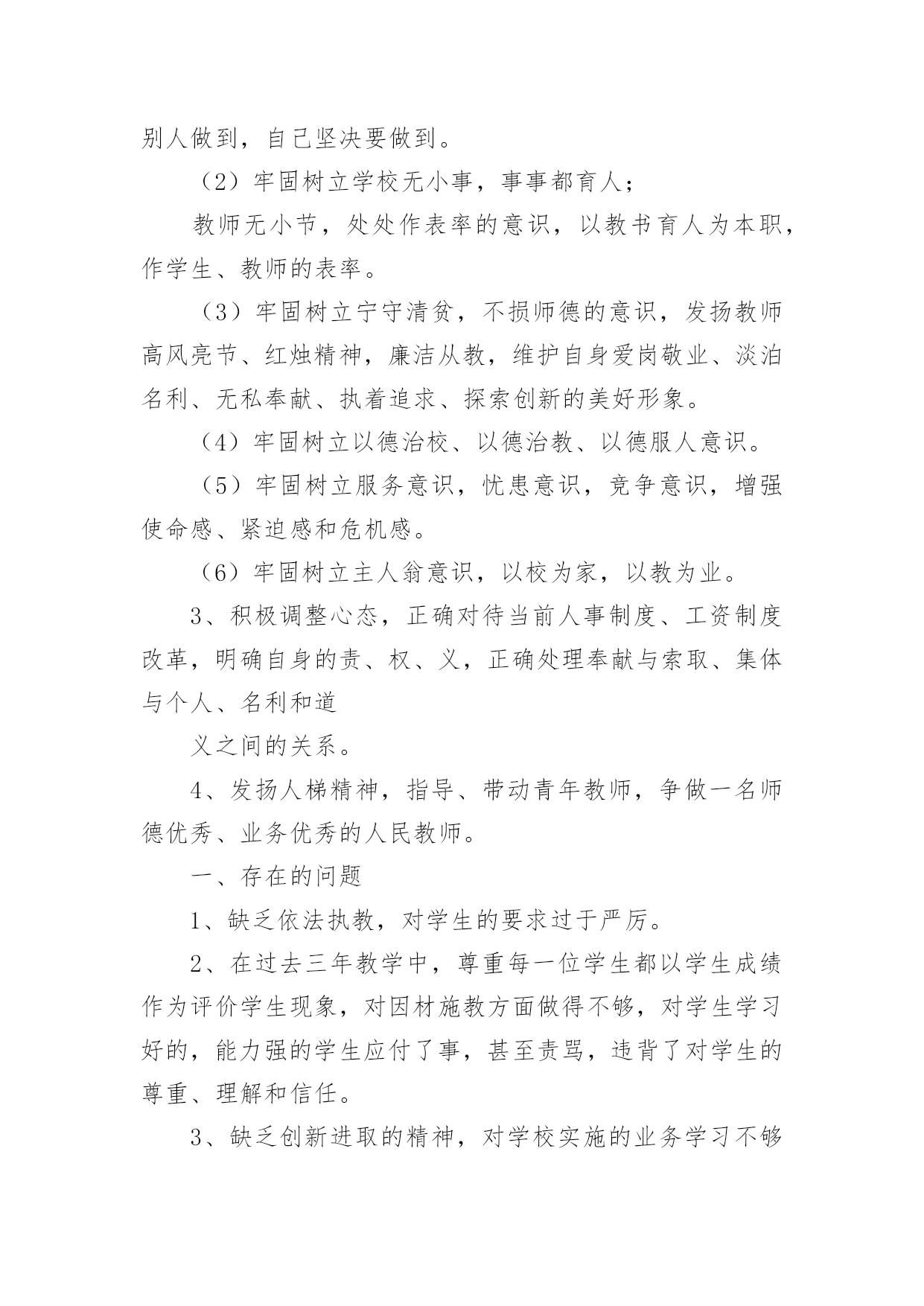 别人做到，自己坚决要做到。

（2）牢固树立学校无小事，事事都育人；

教师无小节，处处作表率的意识，以教书育人为本职，作学生、教师的表率。

（3）牢固树立宁守清贫，不损师德的意识，发扬教师高风亮节、红烛精神，廉洁从教，维护自身爱岗敬业、淡泊名利、无私奉献、执着追求、探索创新的美好形象。

（4）牢固树立以德治校、以德治教、以德服人意识。

（5）牢固树立服务意识，忧患意识，竞争意识，增强使命感、紧迫感和危机感。

（6）牢固树立主人翁意识，以校为家，以教为业。

3、积极调整心态，正确对待当前人事制度、工资制度改革，明确自身的责、权、义，正确处理奉献与索取、集体与个人、名利和道

义之间的关系。

4、发扬人梯精神，指导、带动青年教师，争做一名师德优秀、业务优秀的人民教师。

一、存在的问题

1、缺乏依法执教，对学生的要求过于严厉。

2、在过去三年教学中，尊重每一位学生都以学生成绩作为评价学生现象，对因材施教方面做得不够，对学生学习好的，能力强的学生应付了事，甚至责骂，违背了对学生的尊重、理解和信任。

3、缺乏创新进取的精神，对学校实施的业务学习不够